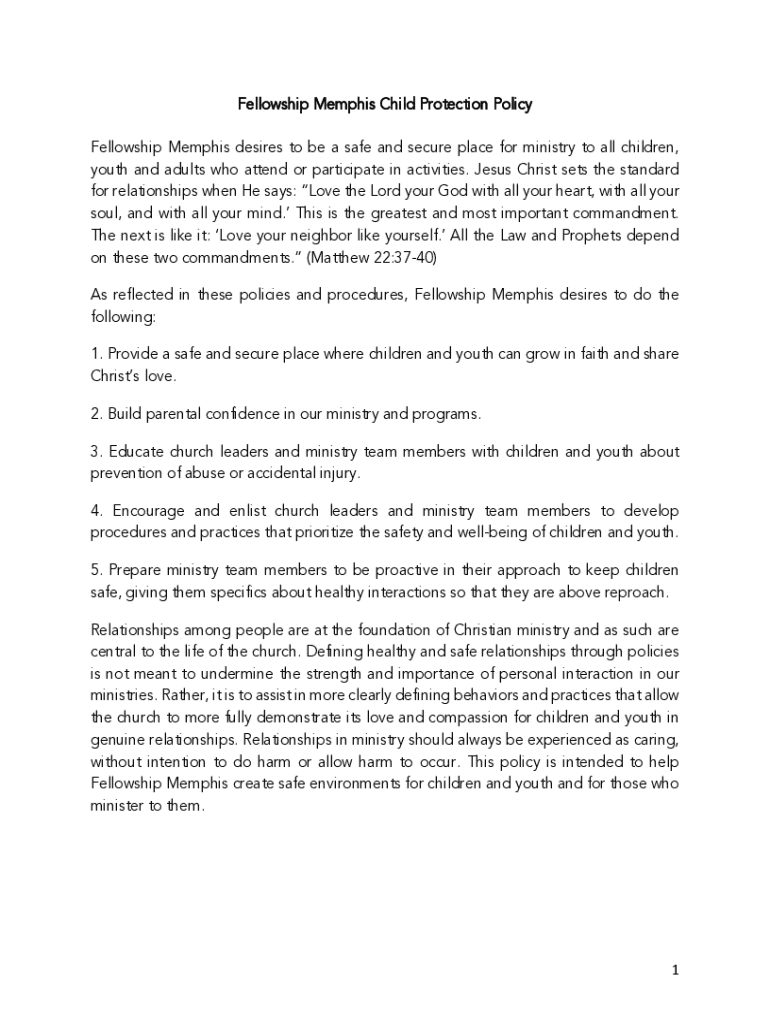 Fellowship Memphis Child Protection Policy

Fellowship Memphis desires to be a safe and secure place for ministry to all children, youth and adults who attend or participate in activities. Jesus Christ sets the standard for relationships when He says: “Love the Lord your God with all your heart, with all your soul, and with all your mind.’ This is the greatest and most important commandment. The next is like it: ‘Love your neighbor like yourself.’ All the Law and Prophets depend on these two commandments.” (Matthew 22:37-40)

As reflected in these policies and procedures, Fellowship Memphis desires to do the following:

1. Provide a safe and secure place where children and youth can grow in faith and share Christ’s love.

2. Build parental confidence in our ministry and programs.

3. Educate church leaders and ministry team members with children and youth about prevention of abuse or accidental injury.

4. Encourage and enlist church leaders and ministry team members to develop procedures and practices that prioritize the safety and well-being of children and youth.

5. Prepare ministry team members to be proactive in their approach to keep children safe, giving them specifics about healthy interactions so that they are above reproach.

Relationships among people are at the foundation of Christian ministry and as such are central to the life of the church. Defining healthy and safe relationships through policies is not meant to undermine the strength and importance of personal interaction in our ministries. Rather, it is to assist in more clearly defining behaviors and practices that allow the church to more fully demonstrate its love and compassion for children and youth in genuine relationships. Relationships in ministry should always be experienced as caring, without intention to do harm or allow harm to occur. This policy is intended to help Fellowship Memphis create safe environments for children and youth and for those who minister to them.

1